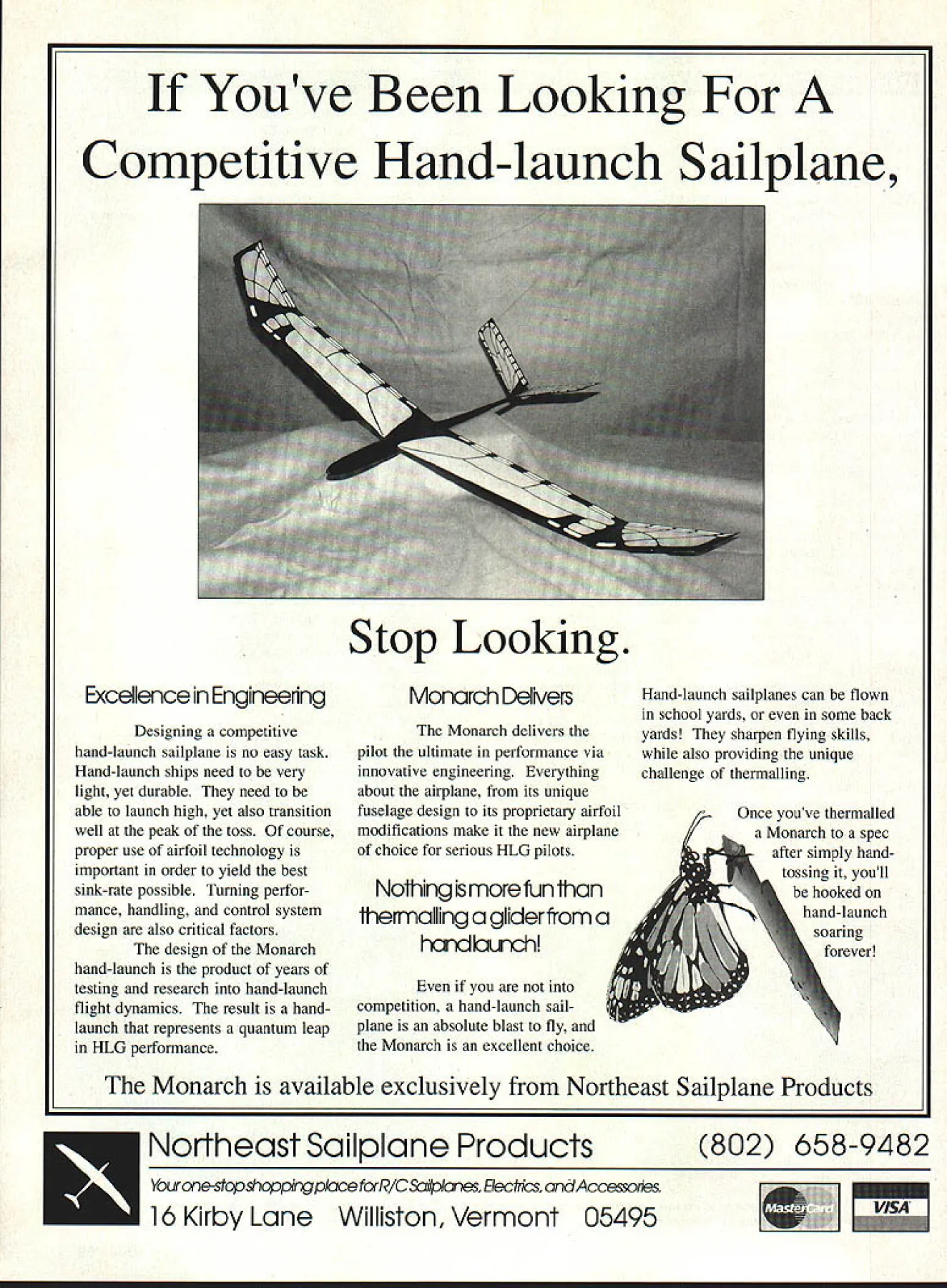 If You've Been Looking For A Competitive Hand-launch Sailplane,

Stop Looking.

Excellence in Engineering

Designing a competitive hand-launch sailplane is no easy task. Hand-launch ships need to be very light, yet durable. They need to be able to launch high, yet also transition well at the peak of the toss. Of course, proper use of airfoil technology is important in order to yield the best sink-rate possible. Turning performance, handling, and control system design are also critical factors.

The design of the Monarch hand-launch is the product of years of testing and research into hand-launch flight dynamics. The result is a hand-launch that represents a quantum leap in HLG performance.

Monarch Delivers

The Monarch delivers the pilot the ultimate in performance via innovative engineering. Everything about the airplane, from its unique fuselage design to its proprietary airfoil modifications make it the new airplane of choice for serious HLG pilots.

Nothing is more fun than thermalling a glider from a handlaunch!

Even if you are not into competition, a hand-launch sailplane is an absolute blast to fly, and the Monarch is an excellent choice.

Hand-launch sailplanes can be flown in school yards, or even in some back yards! They sharpen flying skills, while also providing the unique challenge of thermalling.

Once you've thermalled a Monarch to a spec after simply hand-tossing it, you'll be hooked on hand-launch soaring forever!

The Monarch is available exclusively from Northeast Sailplane Products

Northeast Sailplane Products

(802) 658-9482

Your one-stop shopping place for R/C Sailplanes, Electrics, and Accessories.

16 Kirby Lane Williston, Vermont 05495

MasterCard

VISA